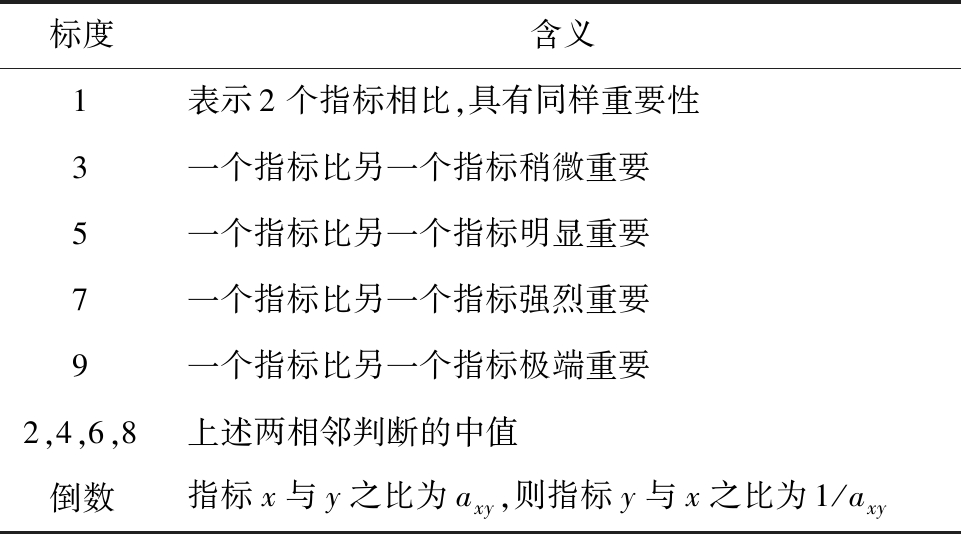 | 标度 | 含义 |
|---|---|
| 1 | 表示 2 个指标相比,具有同样重要性 |
| 3 | 一个指标比另一个指标稍微重要 |
| 5 | 一个指标比另一个指标明显重要 |
| 7 | 一个指标比另一个指标强烈重要 |
| 9 | 一个指标比另一个指标极端重要 |
| 2,4,6,8 | 上述两相邻判断的中值 |
| 倒数 | 指标 $x$ 与 $y$ 之比为 $a_{xy}$,则指标 $y$ 与 $x$ 之比为 $1/a_{xy}$ |